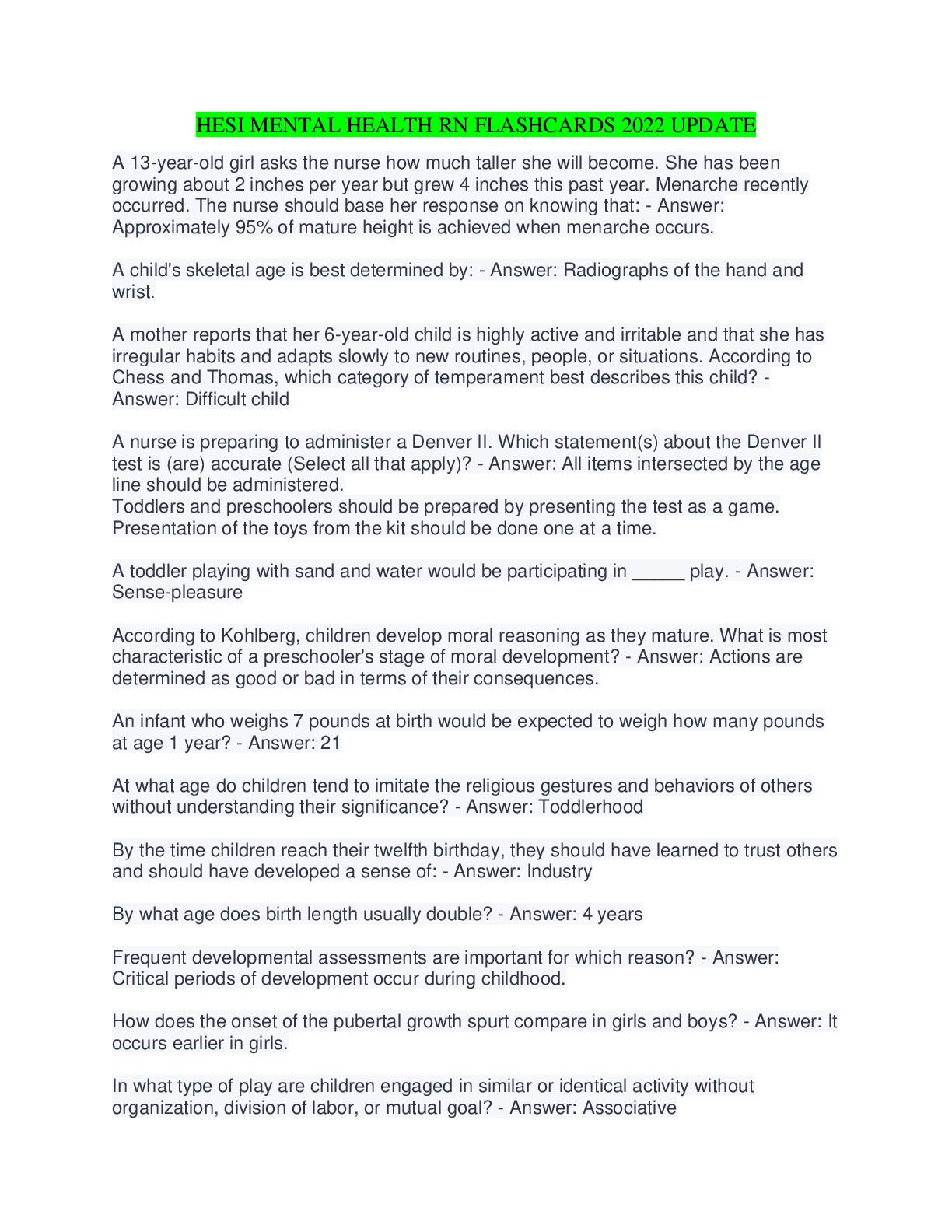 HESI MENTAL HEALTH RN FLASHCARDS 2022 UPDATE

A 13-year-old girl asks the nurse how much taller she will become. She has been growing about 2 inches per year but grew 4 inches this past year. Menarche recently occurred. The nurse should base her response on knowing that: - Answer: Approximately 95% of mature height is achieved when menarche occurs.

A child's skeletal age is best determined by: - Answer: Radiographs of the hand and wrist.

A mother reports that her 6-year-old child is highly active and irritable and that she has irregular habits and adapts slowly to new routines, people, or situations. According to Chess and Thomas, which category of temperament best describes this child? - Answer: Difficult child

A nurse is preparing to administer a Denver II. Which statement(s) about the Denver II test is (are) accurate (Select all that apply)? - Answer: All items intersected by the age line should be administered.
Toddlers and preschoolers should be prepared by presenting the test as a game.
Presentation of the toys from the kit should be done one at a time.

A toddler playing with sand and water would be participating in _____ play. - Answer: Sense-pleasure

According to Kohlberg, children develop moral reasoning as they mature. What is most characteristic of a preschooler's stage of moral development? - Answer: Actions are determined as good or bad in terms of their consequences.

An infant who weighs 7 pounds at birth would be expected to weigh how many pounds at age 1 year? - Answer: 21

At what age do children tend to imitate the religious gestures and behaviors of others without understanding their significance? - Answer: Toddlerhood

By the time children reach their twelfth birthday, they should have learned to trust others and should have developed a sense of: - Answer: Industry

By what age does birth length usually double? - Answer: 4 years

Frequent developmental assessments are important for which reason? - Answer: Critical periods of development occur during childhood.

How does the onset of the pubertal growth spurt compare in girls and boys? - Answer: It occurs earlier in girls.

In what type of play are children engaged in similar or identical activity without organization, division of labor, or mutual goal? - Answer: Associative